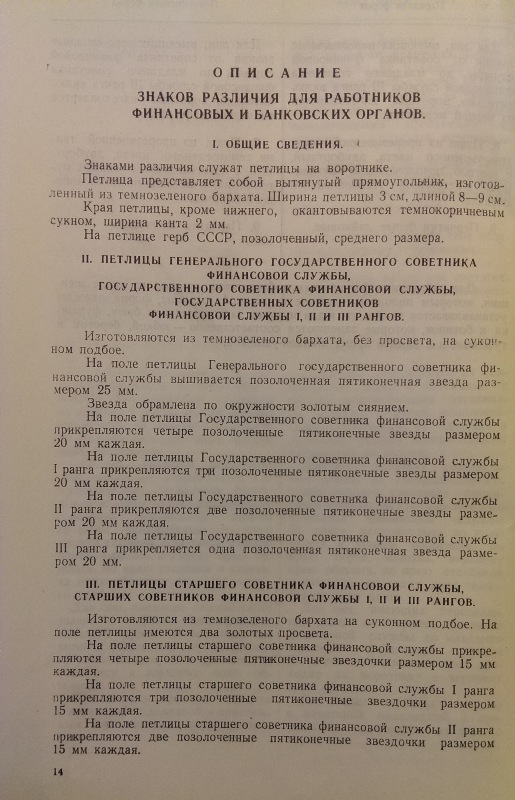 ОПИСАНИЕ

ЗНАКОВ РАЗЛИЧИЯ ДЛЯ РАБОТНИКОВ ФИНАНСОВЫХ И БАНКОВСКИХ ОРГАНОВ.

I. ОБЩИЕ СВЕДЕНИЯ.

Знаками различия служат петлицы на воротнике.

Петлица представляет собой вытянутый прямоугольник, изготовленный из темнозеленого бархата. Ширина петлицы 3 см, длиной 8—9 см.

Края петлицы, кроме нижнего, окантовываются темнокоричневым сукном, ширина канта 2 мм.

На петлице герб СССР, позолоченный, среднего размера.

II. ПЕТЛИЦЫ ГЕНЕРАЛЬНОГО ГОСУДАРСТВЕННОГО СОВЕТНИКА ФИНАНСОВОЙ СЛУЖБЫ, ГОСУДАРСТВЕННОГО СОВЕТНИКА ФИНАНСОВОЙ СЛУЖБЫ, ГОСУДАРСТВЕННЫХ СОВЕТНИКОВ ФИНАНСОВОЙ СЛУЖБЫ I, II И III РАНГОВ.

Изготовляются из темнозеленого бархата, без просвета, на суконном подбое.

На поле петлицы Генерального государственного советника финансовой службы вышивается позолоченная пятиконечная звезда размером 25 мм.

Звезда обрамлена по окружности золотым сиянием.

На поле петлицы Государственного советника финансовой службы прикрепляются четыре позолоченные пятиконечные звезды размером 20 мм каждая.

На поле петлицы Государственного советника финансовой службы I ранга прикрепляются три позолоченные пятиконечные звезды размером 20 мм каждая.

На поле петлицы Государственного советника финансовой службы II ранга прикрепляются две позолоченные пятиконечные звезды размером 20 мм каждая.

На поле петлицы Государственного советника финансовой службы III ранга прикрепляется одна позолоченная пятиконечная звезда размером 20 мм.

III. ПЕТЛИЦЫ СТАРШЕГО СОВЕТНИКА ФИНАНСОВОЙ СЛУЖБЫ, СТАРШИХ СОВЕТНИКОВ ФИНАНСОВОЙ СЛУЖБЫ I, II И III РАНГОВ.

Изготовляются из темнозеленого бархата на суконном подбое. На поле петлицы имеются два золотых просвета.

На поле петлицы старшего советника финансовой службы прикрепляются четыре позолоченные пятиконечные звездочки размером 15 мм каждая.

На поле петлицы старшего советника финансовой службы I ранга прикрепляются три позолоченные пятиконечные звездочки размером 15 мм каждая.

На поле петлицы старшего советника финансовой службы II ранга прикрепляются две позолоченные пятиконечные звездочки размером 15 мм каждая.

14